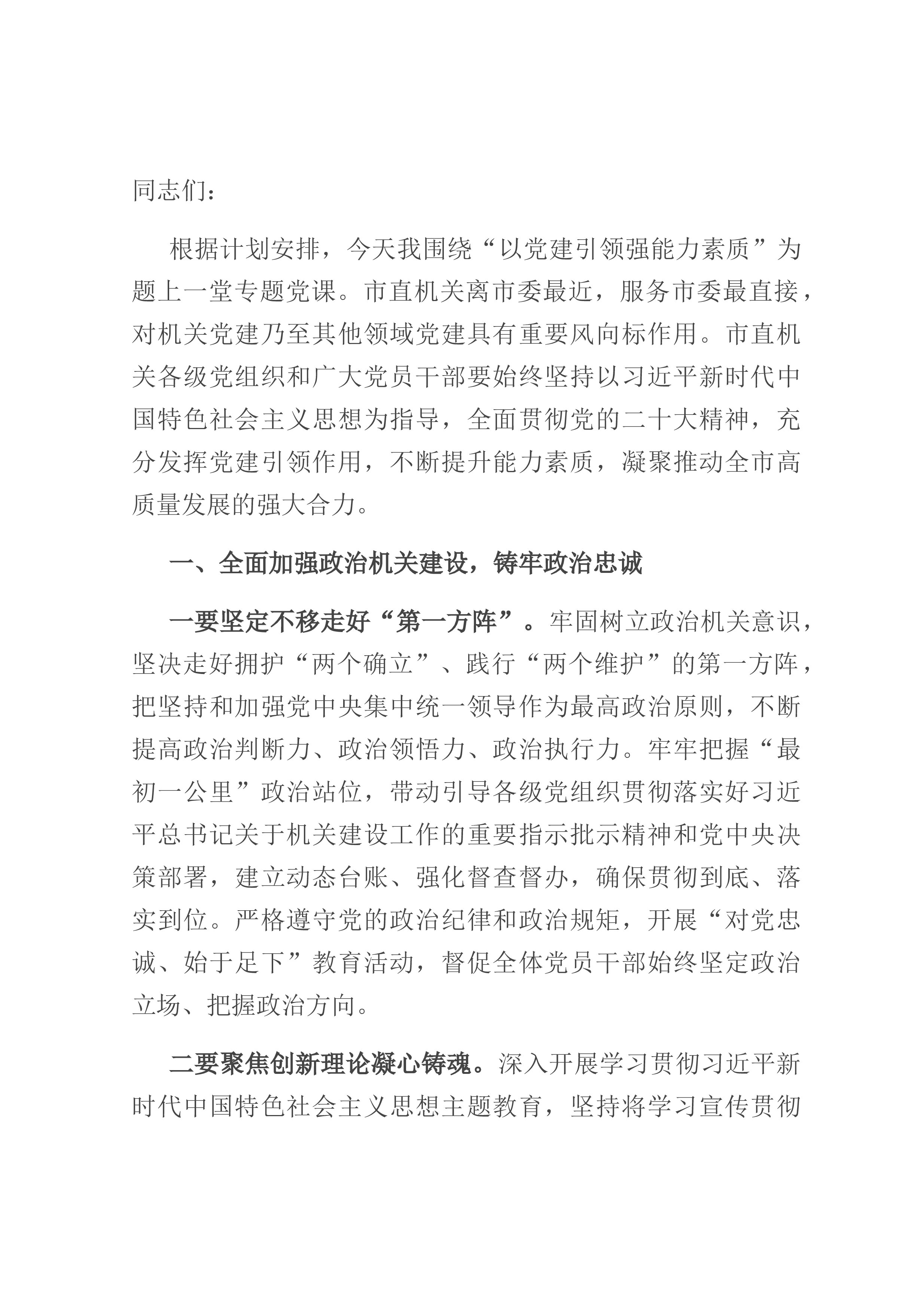 同志们：

根据计划安排，今天我围绕“以党建引领强能力素质”为题上一堂专题党课。市直机关离市委最近，服务市委最直接，对机关党建乃至其他领域党建具有重要风向标作用。市直机关各级党组织和广大党员干部要始终坚持以习近平新时代中国特色社会主义思想为指导，全面贯彻党的二十大精神，充分发挥党建引领作用，不断提升能力素质，凝聚推动全市高质量发展的强大合力。

一、全面加强政治机关建设，铸牢政治忠诚

一要坚定不移走好“第一方阵”。牢固树立政治机关意识，坚决走好拥护“两个确立”、践行“两个维护”的第一方阵，把坚持和加强党中央集中统一领导作为最高政治原则，不断提高政治判断力、政治领悟力、政治执行力。牢牢把握“最初一公里”政治站位，带动引导各级党组织贯彻落实好习近平总书记关于机关建设工作的重要指示批示精神和党中央决策部署，建立动态台账、强化督查督办，确保贯彻到底、落实到位。严格遵守党的政治纪律和政治规矩，开展“对党忠诚、始于足下”教育活动，督促全体党员干部始终坚定政治立场、把握政治方向。

二要聚焦创新理论凝心铸魂。深入开展学习贯彻习近平新时代中国特色社会主义思想主题教育，坚持将学习宣传贯彻